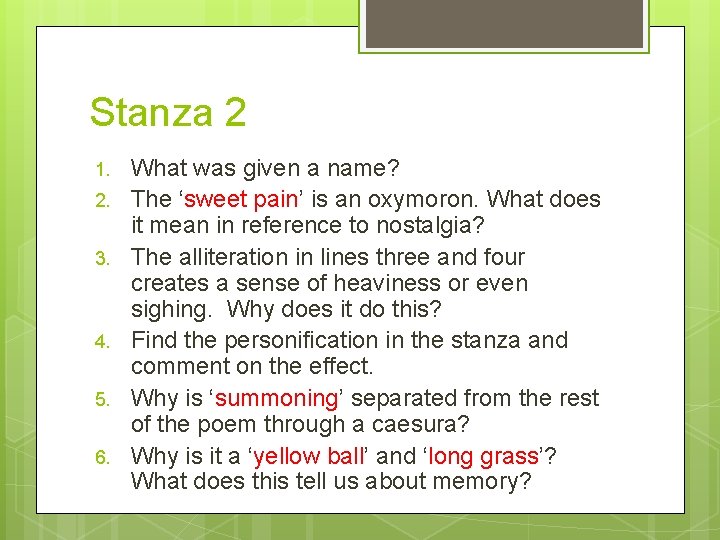 Stanza 2

1. What was given a name?
2. The 'sweet pain' is an oxymoron. What does it mean in reference to nostalgia?
3. The alliteration in lines three and four creates a sense of heaviness or even sighing. Why does it do this?
4. Find the personification in the stanza and comment on the effect.
5. Why is 'summoning' separated from the rest of the poem through a caesura?
6. Why is it a 'yellow ball' and 'long grass'? What does this tell us about memory?